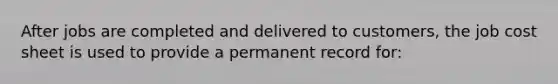 After jobs are completed and delivered to customers, the job cost sheet is used to provide a permanent record for: